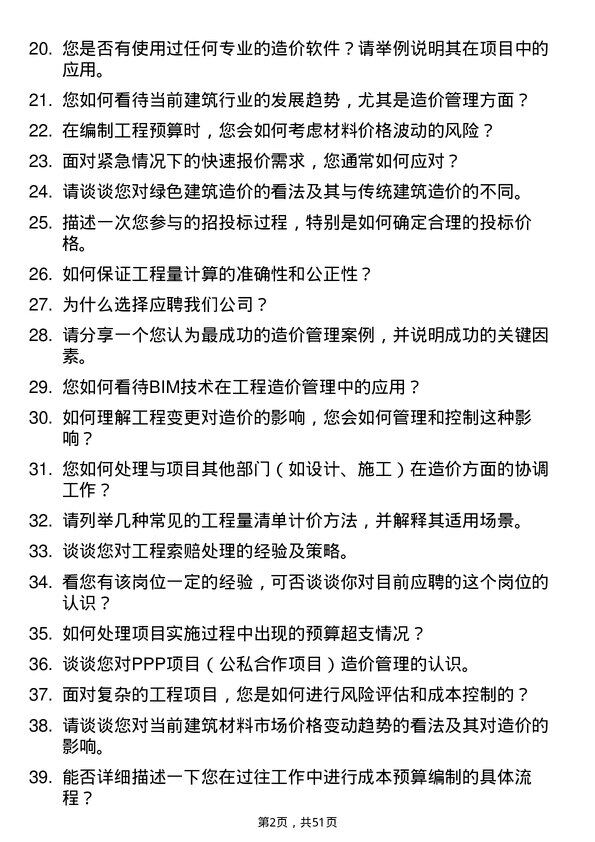 20. 您是否有使用过任何专业的造价软件？请举例说明其在项目中的应用。

21. 您如何看待当前建筑行业的发展趋势，尤其是造价管理方面？

22. 在编制工程预算时，您会如何考虑材料价格波动的风险？

23. 面对紧急情况下的快速报价需求，您通常如何应对？

24. 请谈谈您对绿色建筑造价的看法及其与传统建筑造价的不同。

25. 描述一次您参与的招投标过程，特别是如何确定合理的投标价格。

26. 如何保证工程量计算的准确性和公正性？

27. 为什么选择应聘我们公司？

28. 请分享一个您认为最成功的造价管理案例，并说明成功的关键因素。

29. 您如何看待BIM技术在工程造价管理中的应用？

30. 如何理解工程变更对造价的影响，您会如何管理和控制这种影响？

31. 您如何处理与项目其他部门（如设计、施工）在造价方面的协调工作？

32. 请列举几种常见的工程量清单计价方法，并解释其适用场景。

33. 谈谈您对工程索赔处理的经验及策略。

34. 看您有该岗位一定的经验，可否谈谈你对目前应聘的这个岗位的认识？

35. 如何处理项目实施过程中出现的预算超支情况？

36. 谈谈您对PPP项目（公私合作项目）造价管理的认识。

37. 面对复杂的工程项目，您是如何进行风险评估和成本控制的？

38. 请谈谈您对当前建筑材料市场价格变动趋势的看法及其对造价的影响。

39. 能否详细描述一下您在过往工作中进行成本预算编制的具体流程？

第2页，共51页